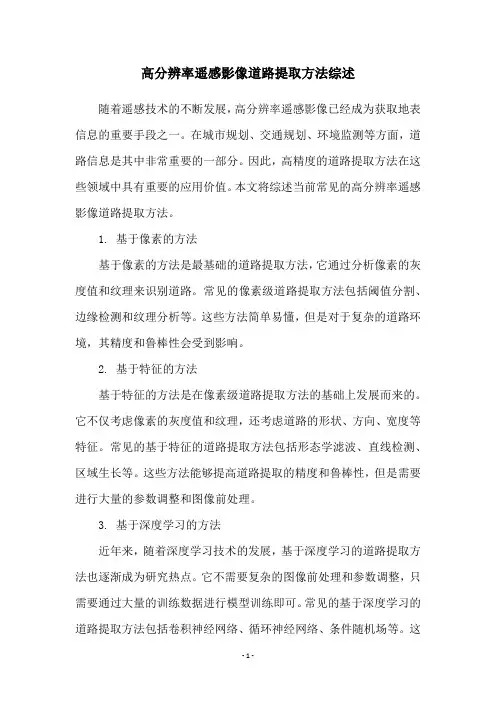 高分辨率遥感影像道路提取方法综述

随着遥感技术的不断发展，高分辨率遥感影像已经成为获取地表信息的重要手段之一。在城市规划、交通规划、环境监测等方面，道路信息是其中非常重要的一部分。因此，高精度的道路提取方法在这些领域中具有重要的应用价值。本文将综述当前常见的高分辨率遥感影像道路提取方法。

1. 基于像素的方法

基于像素的方法是最基础的道路提取方法，它通过分析像素的灰度值和纹理来识别道路。常见的像素级道路提取方法包括阈值分割、边缘检测和纹理分析等。这些方法简单易懂，但是对于复杂的道路环境，其精度和鲁棒性会受到影响。

2. 基于特征的方法

基于特征的方法是在像素级道路提取方法的基础上发展而来的。它不仅考虑像素的灰度值和纹理，还考虑道路的形状、方向、宽度等特征。常见的基于特征的道路提取方法包括形态学滤波、直线检测、区域生长等。这些方法能够提高道路提取的精度和鲁棒性，但是需要进行大量的参数调整和图像前处理。

3. 基于深度学习的方法

近年来，随着深度学习技术的发展，基于深度学习的道路提取方法也逐渐成为研究热点。它不需要复杂的图像前处理和参数调整，只需要通过大量的训练数据进行模型训练即可。常见的基于深度学习的道路提取方法包括卷积神经网络、循环神经网络、条件随机场等。这

- 1 -